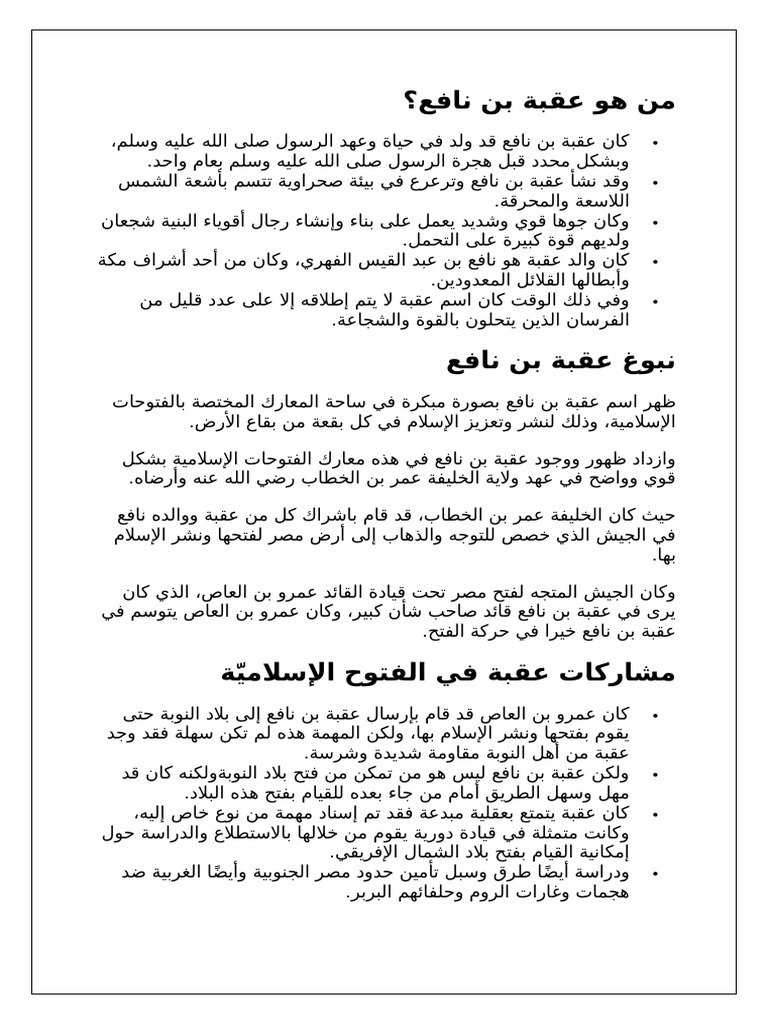 من هو عقبة بن نافع؟

• كان عقبة بن نافع قد ولد في حياة وعهد الرسول صلى الله عليه وسلم، وبشكل محدد قبل هجرة الرسول صلى الله عليه وسلم بعام واحد.
• وقد نشأ عقبة بن نافع وترعرع في بيئة صحراوية تتسم بأشعة الشمس اللاسعة والمحرقة.
• وكان جوها قوي وشديد يعمل على بناء وإنشاء رجال أقوياء البنية شجعان ولديهم قوة كبيرة على التحمل.
• كان والد عقبة هو نافع بن عبد القيس الفهري، وكان من أحد أشراف مكة وأبطالها القلائل المعدودين.
• وفي ذلك الوقت كان اسم عقبة لا يتم إطلاقه إلا على عدد قليل من الفرسان الذين يتحلون بالقوة والشجاعة.

نبوغ عقبة بن نافع

ظهر اسم عقبة بن نافع بصورة مبكرة في ساحة المعارك المختصة بالفتوحات الإسلامية، وذلك لنشر وتعزيز الإسلام في كل بقعة من بقاع الأرض.

وازداد ظهور ووجود عقبة بن نافع في هذه معارك الفتوحات الإسلامية بشكل قوي وواضح في عهد ولاية الخليفة عمر بن الخطاب رضي الله عنه وأرضاه.

حيث كان الخليفة عمر بن الخطاب، قد قام باشراك كل من عقبة ووالده نافع في الجيش الذي خصص للتوجه والذهاب إلى أرض مصر لفتحها ونشر الإسلام بها.

وكان الجيش المتجه لفتح مصر تحت قيادة القائد عمرو بن العاص، الذي كان يرى في عقبة بن نافع قائد صاحب شأن كبير، وكان عمرو بن العاص يتوسم في عقبة بن نافع خيرا في حركة الفتح.

مشاركات عقبة في الفتوح الإسلاميّة

• كان عمرو بن العاص قد قام بإرسال عقبة بن نافع إلى بلاد النوبة حتى يقوم بفتحها ونشر الإسلام بها، ولكن المهمة هذه لم تكن سهلة فقد وجد عقبة من أهل النوبة مقاومة شديدة وشرسة.
• ولكن عقبة بن نافع ليس هو من تمكن من فتح بلاد النوبةولكنه كان قد مهل وسهل الطريق أمام من جاء بعده للقيام بفتح هذه البلاد.
• كان عقبة يتمتع بعقلية مبدعة فقد تم إسناد مهمة من نوع خاص إليه، وكانت متمثلة في قيادة دورية يقوم من خلالها بالاستطلاع والدراسة حول إمكانية القيام بفتح بلاد الشمال الإفريقي.
• ودراسة أيضًا طرق وسبل تأمين حدود مصر الجنوبية وأيضًا الغربية ضد هجمات وغارات الروم وحلفائهم البربر.